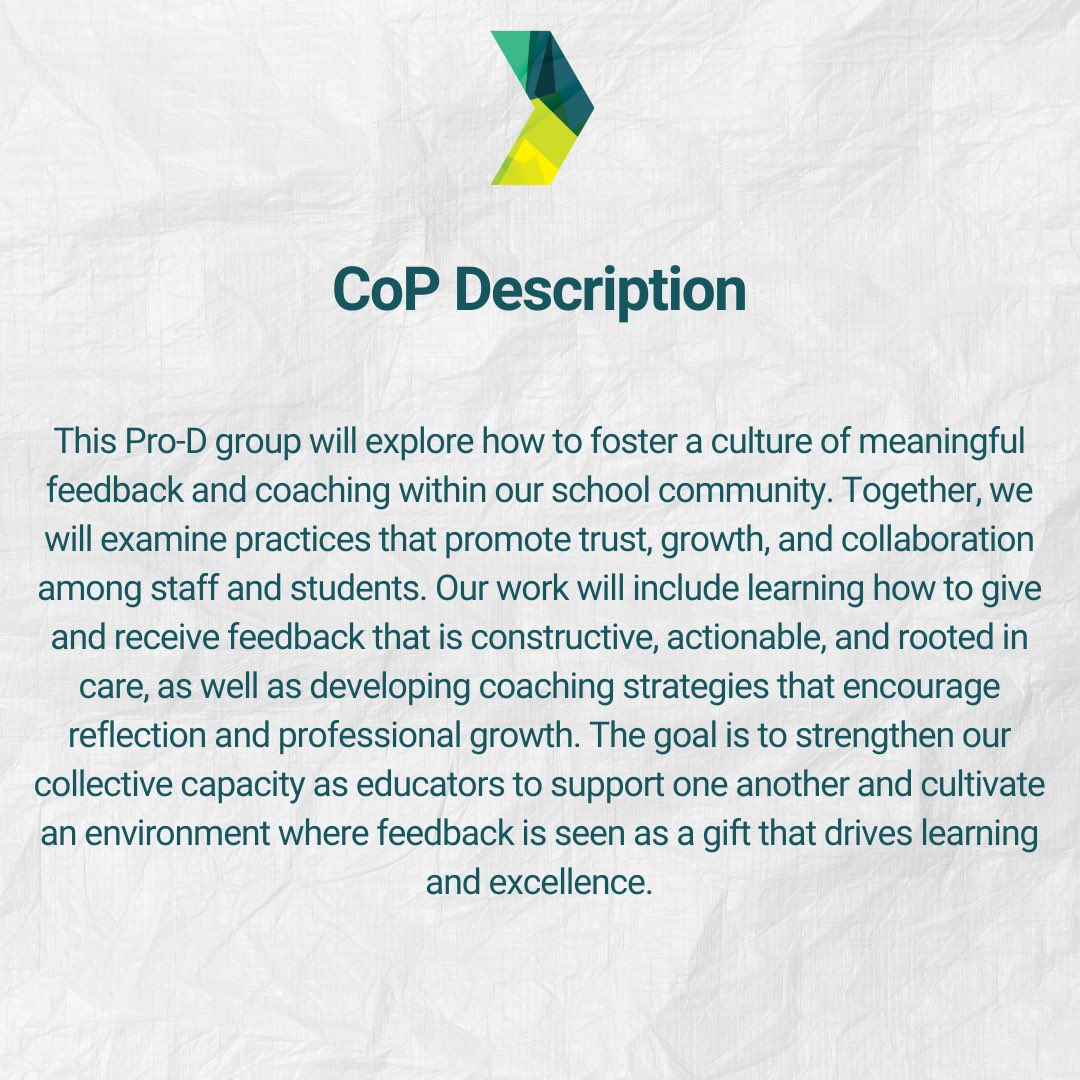 CoP Description

This Pro-D group will explore how to foster a culture of meaningful feedback and coaching within our school community. Together, we will examine practices that promote trust, growth, and collaboration among staff and students. Our work will include learning how to give and receive feedback that is constructive, actionable, and rooted in care, as well as developing coaching strategies that encourage reflection and professional growth. The goal is to strengthen our collective capacity as educators to support one another and cultivate an environment where feedback is seen as a gift that drives learning and excellence.